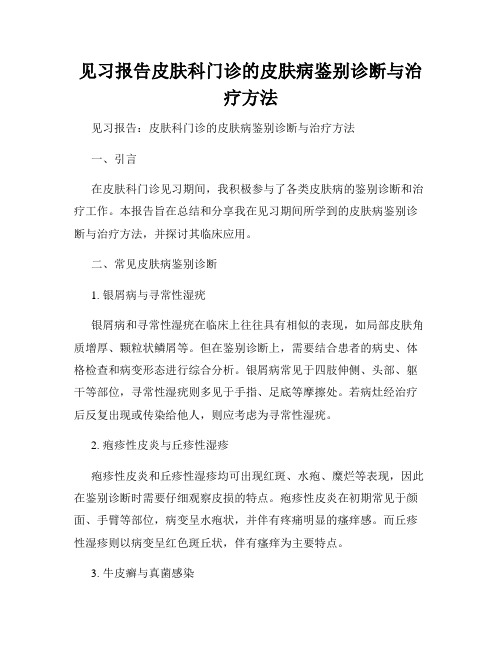 见习报告皮肤科门诊的皮肤病鉴别诊断与治疗方法

见习报告：皮肤科门诊的皮肤病鉴别诊断与治疗方法

一、引言

在皮肤科门诊见习期间，我积极参与了各类皮肤病的鉴别诊断和治疗工作。本报告旨在总结和分享我在见习期间所学到的皮肤病鉴别诊断与治疗方法，并探讨其临床应用。

二、常见皮肤病鉴别诊断

1. 银屑病与寻常性湿疣

银屑病和寻常性湿疣在临床上往往具有相似的表现，如局部皮肤角质增厚、颗粒状鳞屑等。但在鉴别诊断上，需要结合患者的病史、体格检查和病变形态进行综合分析。银屑病常见于四肢伸侧、头部、躯干等部位，寻常性湿疣则多见于手指、足底等摩擦处。若病灶经治疗后反复出现或传染给他人，则应考虑为寻常性湿疣。

2. 疱疹性皮炎与丘疹性湿疹

疱疹性皮炎和丘疹性湿疹均可出现红斑、水疱、糜烂等表现，因此在鉴别诊断时需要仔细观察皮损的特点。疱疹性皮炎在初期常见于颜面、手臂等部位，病变呈水疱状，并伴有疼痛明显的瘙痒感。而丘疹性湿疹则以病变呈红色斑丘状，伴有瘙痒为主要特点。

3. 牛皮癣与真菌感染